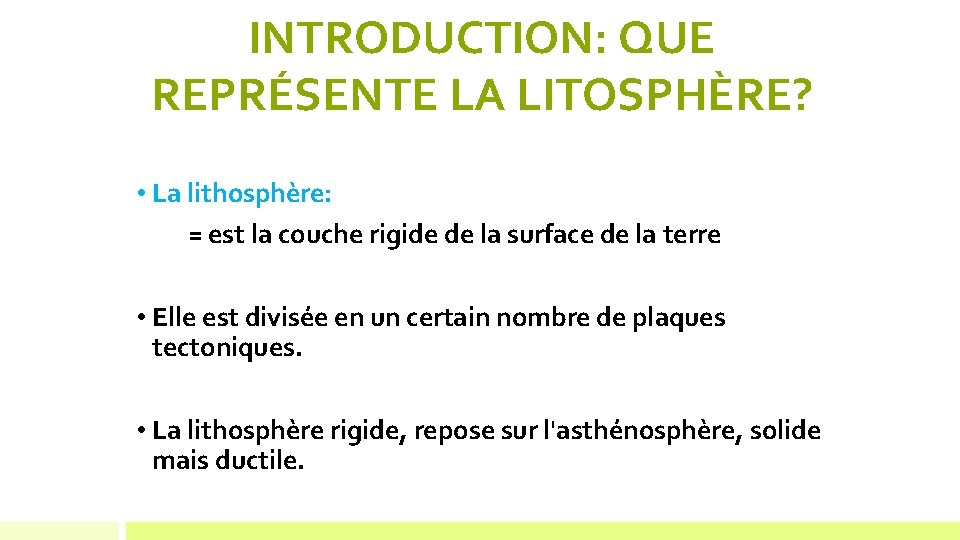 INTRODUCTION: QUE REPRÉSENTE LA LITOSPHÈRE?

• La lithosphère:

= est la couche rigide de la surface de la terre

• Elle est divisée en un certain nombre de plaques tectoniques.

• La lithosphère rigide, repose sur l'asthénosphère, solide mais ductile.